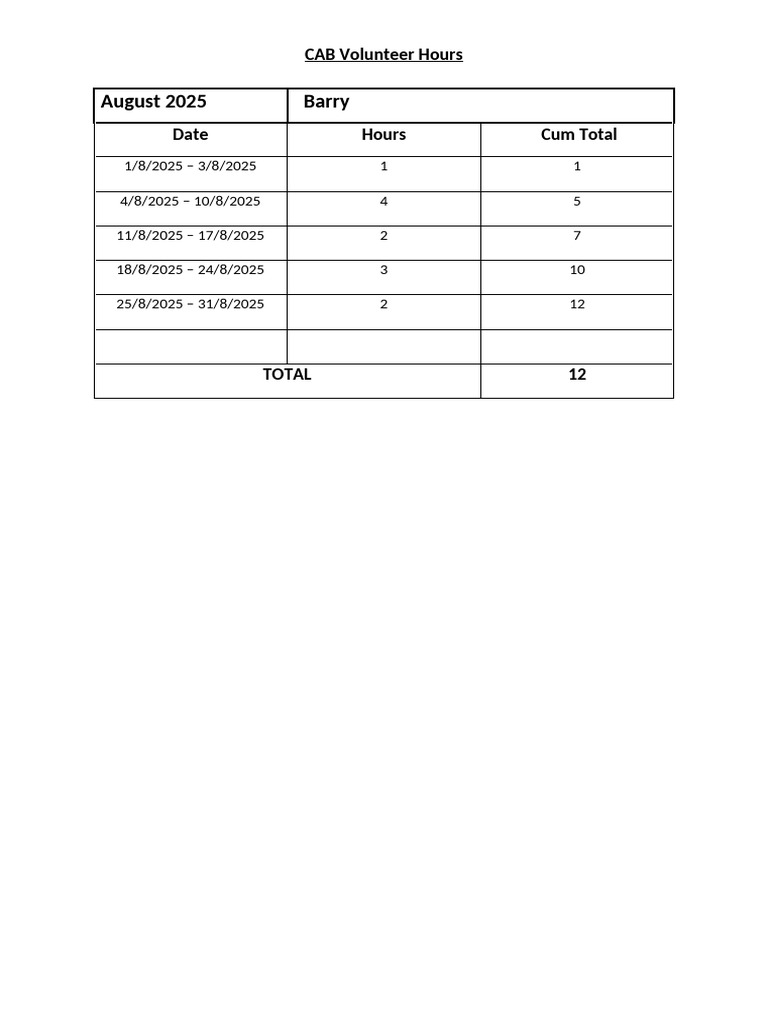 CAB Volunteer Hours

| August 2025 | Barry | |
|---|---|---|
| Date | Hours | Cum Total |
| 1/8/2025 – 3/8/2025 | 1 | 1 |
| 4/8/2025 – 10/8/2025 | 4 | 5 |
| 11/8/2025 – 17/8/2025 | 2 | 7 |
| 18/8/2025 – 24/8/2025 | 3 | 10 |
| 25/8/2025 – 31/8/2025 | 2 | 12 |
| | | |
| TOTAL | | 12 |